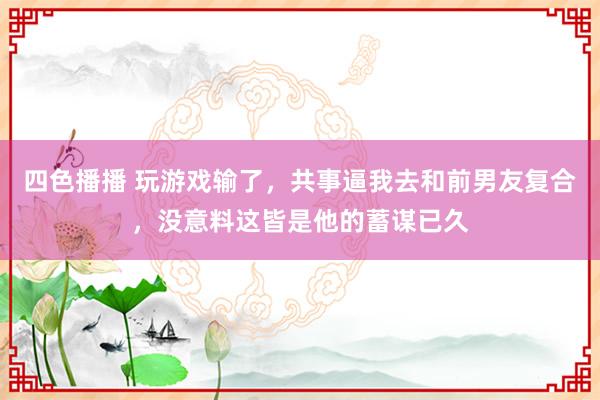 四色播播 玩游戏输了，共事逼我去和前男友复合，没意料这皆是他的蓄谋已久